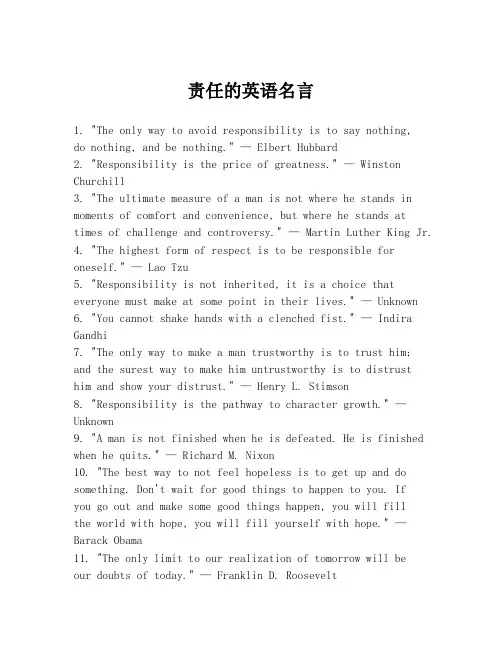 责任的英语名言

1. "The only way to avoid responsibility is to say nothing, do nothing, and be nothing." — Elbert Hubbard
2. "Responsibility is the price of greatness." — Winston Churchill
3. "The ultimate measure of a man is not where he stands in moments of comfort and convenience, but where he stands at times of challenge and controversy." — Martin Luther King Jr.
4. "The highest form of respect is to be responsible for oneself." — Lao Tzu
5. "Responsibility is not inherited, it is a choice that everyone must make at some point in their lives." — Unknown
6. "You cannot shake hands with a clenched fist." — Indira Gandhi
7. "The only way to make a man trustworthy is to trust him; and the surest way to make him untrustworthy is to distrust him and show your distrust." — Henry L. Stimson
8. "Responsibility is the pathway to character growth." — Unknown
9. "A man is not finished when he is defeated. He is finished when he quits." — Richard M. Nixon
10. "The best way to not feel hopeless is to get up and do something. Don't wait for good things to happen to you. If you go out and make some good things happen, you will fill the world with hope, you will fill yourself with hope." — Barack Obama
11. "The only limit to our realization of tomorrow will be our doubts of today." — Franklin D. Roosevelt